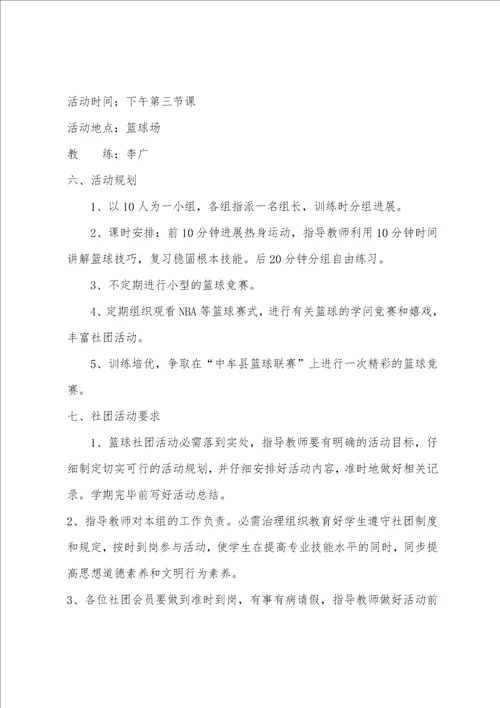 活动时间：下午第三节课

活动地点：篮球场

教　　练：李广

六、活动规划

1、以10人为一小组，各组指派一名组长，训练时分组进展。

2、课时安排：前10分钟进展热身运动，指导教师利用10分钟时间讲解篮球技巧，复习稳固根本技能。后20分钟分组自由练习。

3、不定期进行小型的篮球竞赛。

4、定期组织观看NBA等篮球赛式，进行有关篮球的学问竞赛和嬉戏，丰富社团活动。

5、训练培优，争取在“中牟县篮球联赛”上进行一次精彩的篮球竞赛。

七、社团活动要求

1、篮球社团活动必需落到实处，指导教师要有明确的活动目标，仔细制定切实可行的活动规划，并仔细安排好活动内容，准时地做好相关记录。学期完毕前写好活动总结。

2、指导教师对本组的工作负责。必需治理组织教育好学生遵守社团制度和规定，按时到岗参与活动，使学生在提高专业技能水平的同时，同步提高思想道德素养和文明行为素养。

3、各位社团会员要做到准时到岗，有事有病请假，指导教师做好活动前